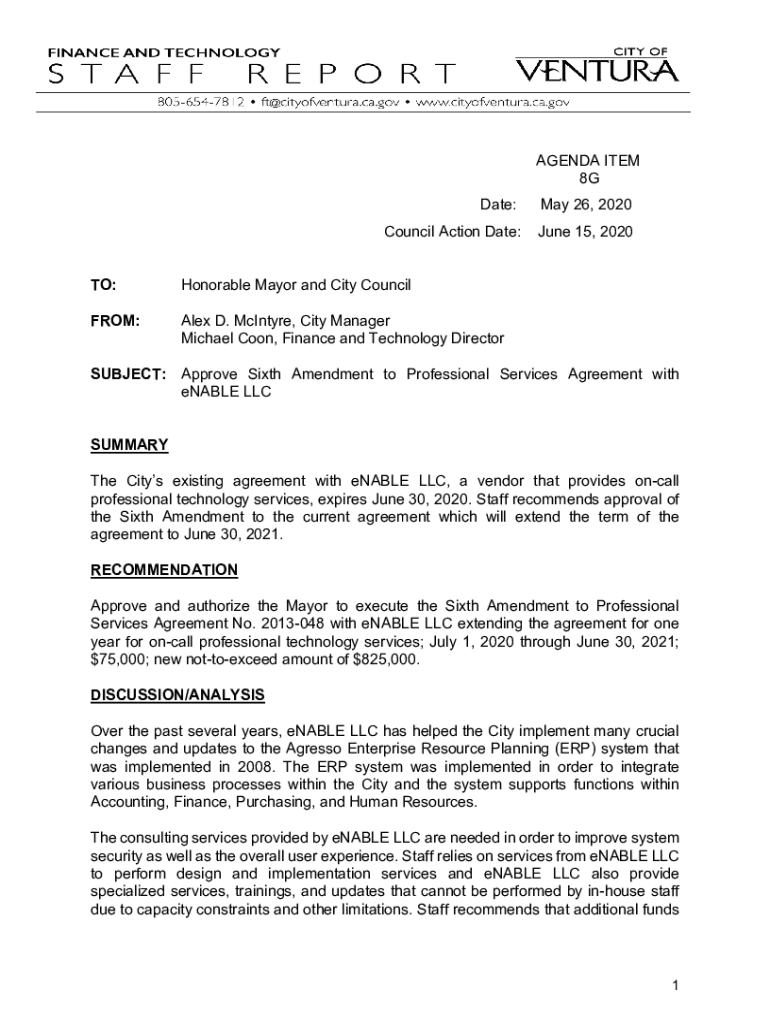 FINANCE AND TECHNOLOGY
STAFF REPORT

CITY OF
VENTURA

805-654-7812 • ft@cityofventura.ca.gov • www.cityofventura.ca.gov

AGENDA ITEM
8G

Date: May 26, 2020

Council Action Date: June 15, 2020

TO: Honorable Mayor and City Council

FROM: Alex D. McIntyre, City Manager
Michael Coon, Finance and Technology Director

SUBJECT: Approve Sixth Amendment to Professional Services Agreement with eNABLE LLC

SUMMARY

The City's existing agreement with eNABLE LLC, a vendor that provides on-call professional technology services, expires June 30, 2020. Staff recommends approval of the Sixth Amendment to the current agreement which will extend the term of the agreement to June 30, 2021.

RECOMMENDATION

Approve and authorize the Mayor to execute the Sixth Amendment to Professional Services Agreement No. 2013-048 with eNABLE LLC extending the agreement for one year for on-call professional technology services; July 1, 2020 through June 30, 2021; $75,000; new not-to-exceed amount of $825,000.

DISCUSSION/ANALYSIS

Over the past several years, eNABLE LLC has helped the City implement many crucial changes and updates to the Agresso Enterprise Resource Planning (ERP) system that was implemented in 2008. The ERP system was implemented in order to integrate various business processes within the City and the system supports functions within Accounting, Finance, Purchasing, and Human Resources.

The consulting services provided by eNABLE LLC are needed in order to improve system security as well as the overall user experience. Staff relies on services from eNABLE LLC to perform design and implementation services and eNABLE LLC also provide specialized services, trainings, and updates that cannot be performed by in-house staff due to capacity constraints and other limitations. Staff recommends that additional funds

1